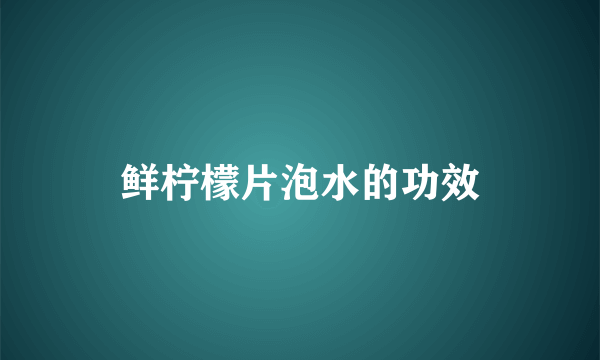 鲜柠檬片泡水的功效